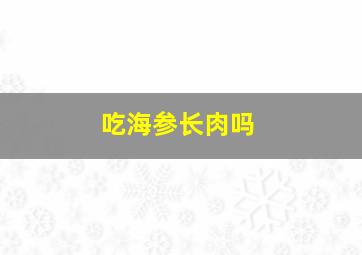 吃海参长肉吗